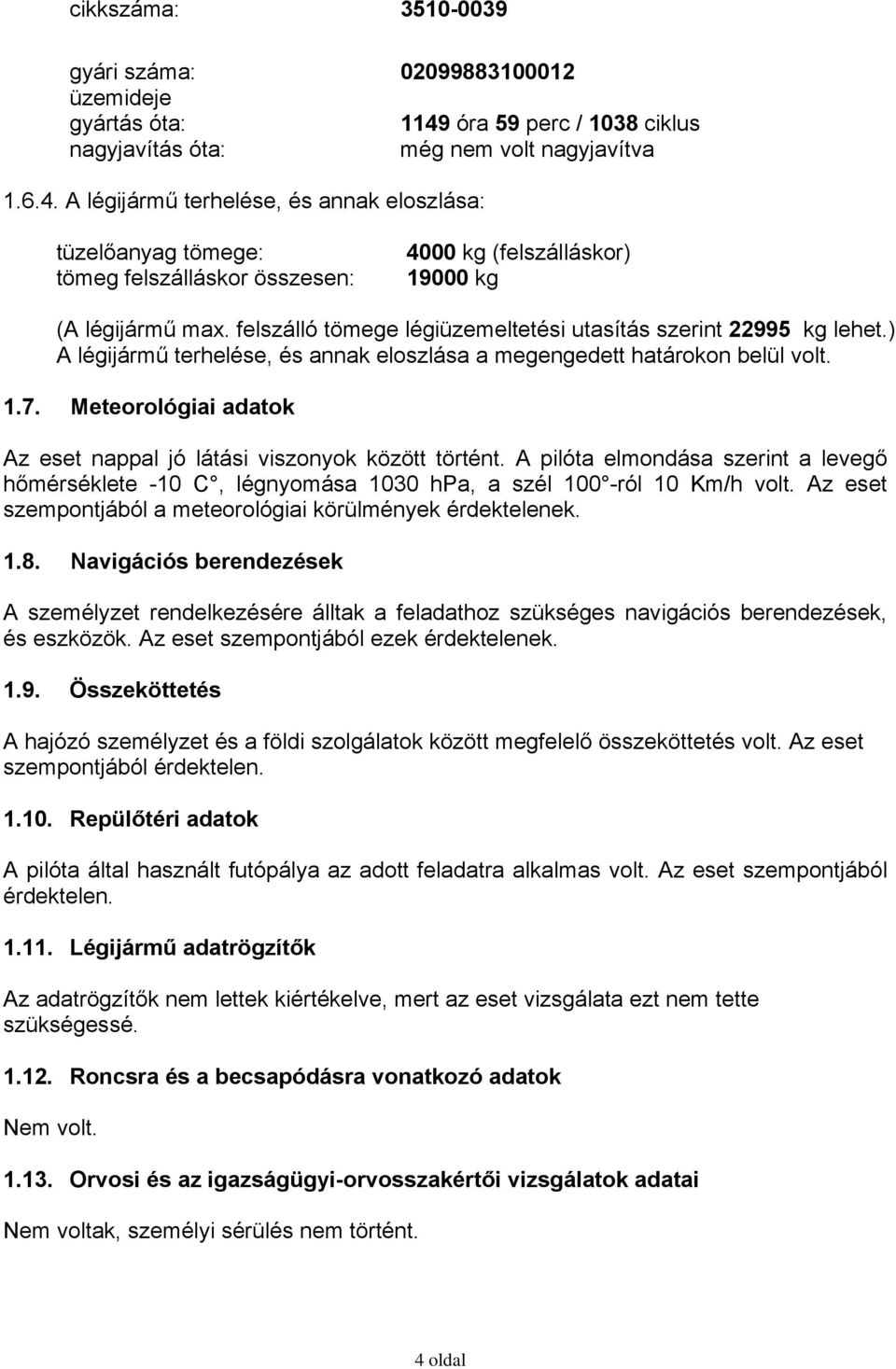 cikkszáma: 3510-0039

gyári száma: 02099883100012
üzemideje
gyártás óta: 1149 óra 59 perc / 1038 ciklus
nagyjavítás óta: még nem volt nagyjavítva

1.6.4. A légijármű terhelése, és annak eloszlása:

tüzelőanyag tömege: 4000 kg (felszálláskor)
tömeg felszálláskor összesen: 19000 kg

(A légijármű max. felszálló tömege légiüzemeltetési utasítás szerint 22995 kg lehet.) A légijármű terhelése, és annak eloszlása a megengedett határokon belül volt.

1.7. Meteorológiai adatok

Az eset nappal jó látási viszonyok között történt. A pilóta elmondása szerint a levegő hőmérséklete -10 C°, légnyomása 1030 hPa, a szél 100°-ról 10 Km/h volt. Az eset szempontjából a meteorológiai körülmények érdektelenek.

1.8. Navigációs berendezések

A személyzet rendelkezésére álltak a feladathoz szükséges navigációs berendezések, és eszközök. Az eset szempontjából ezek érdektelenek.

1.9. Összeköttetés

A hajózó személyzet és a földi szolgálatok között megfelelő összeköttetés volt. Az eset szempontjából érdektelen.

1.10. Repülőtéri adatok

A pilóta által használt futópálya az adott feladatra alkalmas volt. Az eset szempontjából érdektelen.

1.11. Légijármű adatrögzítők

Az adatrögzítők nem lettek kiértékelve, mert az eset vizsgálata ezt nem tette szükségessé.

1.12. Roncsra és a becsapódásra vonatkozó adatok

Nem volt.

1.13. Orvosi és az igazságügyi-orvosszakértői vizsgálatok adatai

Nem voltak, személyi sérülés nem történt.

4 oldal